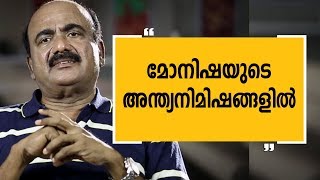 “ മോനിഷയുടെ അന്ത്യനിമിഷങ്ങളിൽ ”